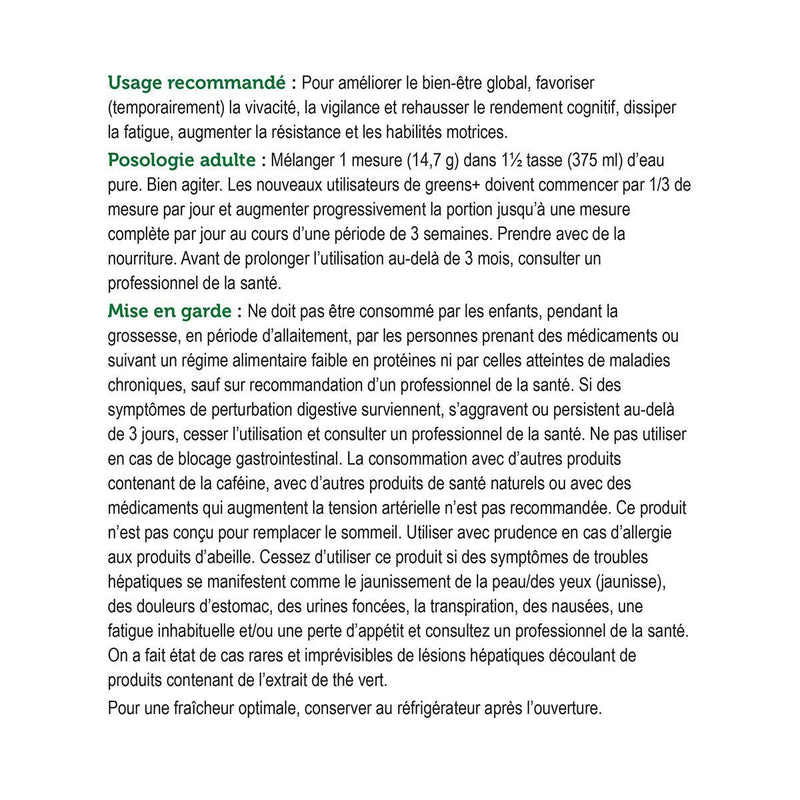 Usage recommandé : Pour améliorer le bien-être global, favoriser (temporairement) la vivacité, la vigilance et rehausser le rendement cognitif, dissiper la fatigue, augmenter la résistance et les habilités motrices.

Posologie adulte : Mélanger 1 mesure (14,7 g) dans 1½ tasse (375 ml) d'eau pure. Bien agiter. Les nouveaux utilisateurs de greens+ doivent commencer par 1/3 de mesure par jour et augmenter progressivement la portion jusqu'à une mesure complète par jour au cours d'une période de 3 semaines. Prendre avec de la nourriture. Avant de prolonger l'utilisation au-delà de 3 mois, consulter un professionnel de la santé.

Mise en garde : Ne doit pas être consommé par les enfants, pendant la grossesse, en période d'allaitement, par les personnes prenant des médicaments ou suivant un régime alimentaire faible en protéines ni par celles atteintes de maladies chroniques, sauf sur recommandation d'un professionnel de la santé. Si des symptômes de perturbation digestive surviennent, s'aggravent ou persistent au-delà de 3 jours, cesser l'utilisation et consulter un professionnel de la santé. Ne pas utiliser en cas de blocage gastrointestinal. La consommation avec d'autres produits contenant de la caféine, avec d'autres produits de santé naturels ou avec des médicaments qui augmentent la tension artérielle n'est pas recommandée. Ce produit n'est pas conçu pour remplacer le sommeil. Utiliser avec prudence en cas d'allergie aux produits d'abeille. Cessez d'utiliser ce produit si des symptômes de troubles hépatiques se manifestent comme le jaunissement de la peau/des yeux (jaunisse), des douleurs d'estomac, des urines foncées, la transpiration, des nausées, une fatigue inhabituelle et/ou une perte d'appétit et consultez un professionnel de la santé. On a fait état de cas rares et imprévisibles de lésions hépatiques découlant de produits contenant de l'extrait de thé vert.

Pour une fraîcheur optimale, conserver au réfrigérateur après l'ouverture.